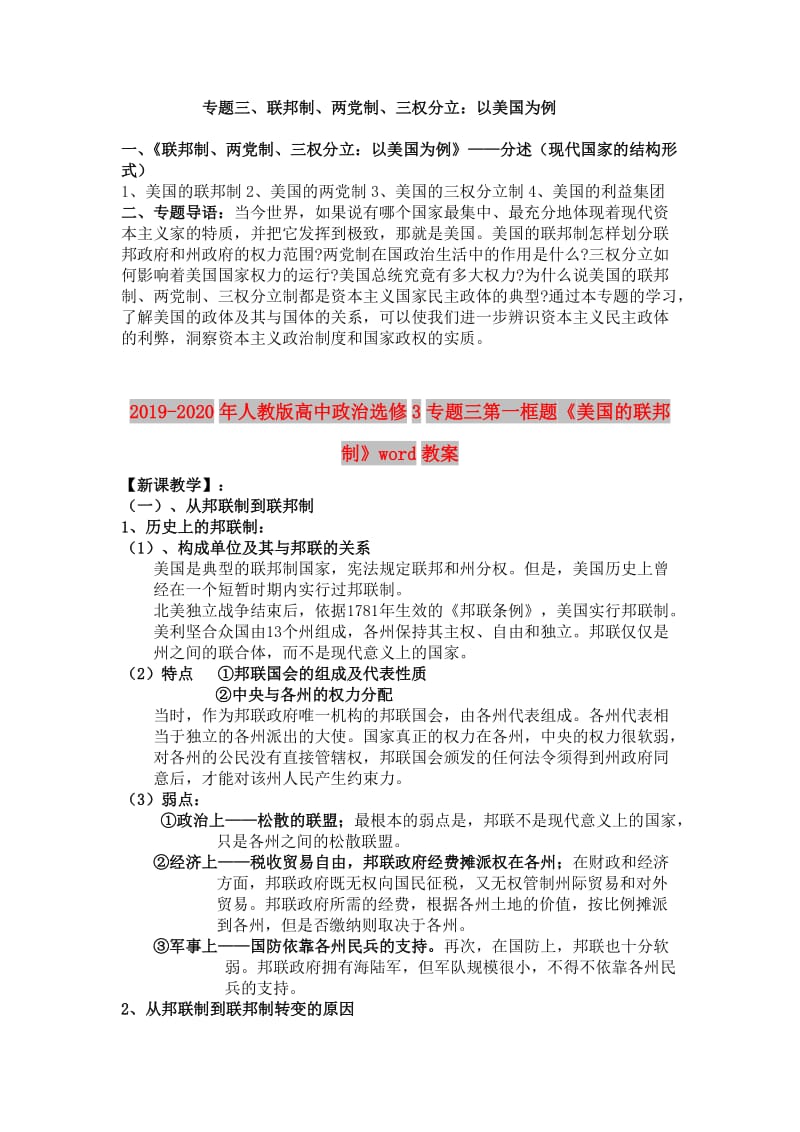 专题三、联邦制、两党制、三权分立：以美国为例

一、《联邦制、两党制、三权分立：以美国为例》——分述（现代国家的结构形式）
1、美国的联邦制 2、美国的两党制 3、美国的三权分立制 4、美国的利益集团
二、专题导语：当今世界，如果说有哪个国家最集中、最充分地体现着现代资本主义家的特质，并把它发挥到极致，那就是美国。美国的联邦制怎样划分联邦政府和州政府的权力范围?两党制在国政治生活中的作用是什么?三权分立如何影响着美国国家权力的运行?美国总统究竟有多大权力?为什么说美国的联邦制、两党制、三权分立制都是资本主义国家民主政体的典型?通过本专题的学习，了解美国的政体及其与国体的关系，可以使我们进一步辨识资本主义民主政体的利弊，洞察资本主义政治制度和国家政权的实质。

2019-2020年人教版高中政治选修3专题三第一框题《美国的联邦制》word教案

【新课教学】：
（一）、从邦联制到联邦制
1、历史上的邦联制：
（1）、构成单位及其与邦联的关系
美国是典型的联邦制国家，宪法规定联邦和州分权。但是，美国历史上曾经在一个短暂时期内实行过邦联制。
北美独立战争结束后，依据1781年生效的《邦联条例》，美国实行邦联制。美利坚合众国由13个州组成，各州保持其主权、自由和独立。邦联仅仅是州之间的联合体，而不是现代意义上的国家。
（2）特点 ①邦联国会的组成及代表性质
②中央与各州的权力分配
当时，作为邦联政府唯一机构的邦联国会，由各州代表组成。各州代表相当于独立的各州派出的大使。国家真正的权力在各州，中央的权力很软弱，对各州的公民没有直接管辖权，邦联国会颁发的任何法令须得到州政府同意后，才能对该州人民产生约束力。
（3）弱点：
①政治上——松散的联盟；最根本的弱点是，邦联不是现代意义上的国家，只是各州之间的松散联盟。
②经济上——税收贸易自由，邦联政府经费摊派权在各州；在财政和经济方面，邦联政府既无权向国民征税，又无权管制州际贸易和对外贸易。邦联政府所需的经费，根据各州土地的价值，按比例摊派到各州，但是否缴纳则取决于各州。
③军事上——国防依靠各州民兵的支持。再次，在国防上，邦联也十分软弱。邦联政府拥有海陆军，但军队规模很小，不得不依靠各州民兵的支持。
2、从邦联制到联邦制转变的原因